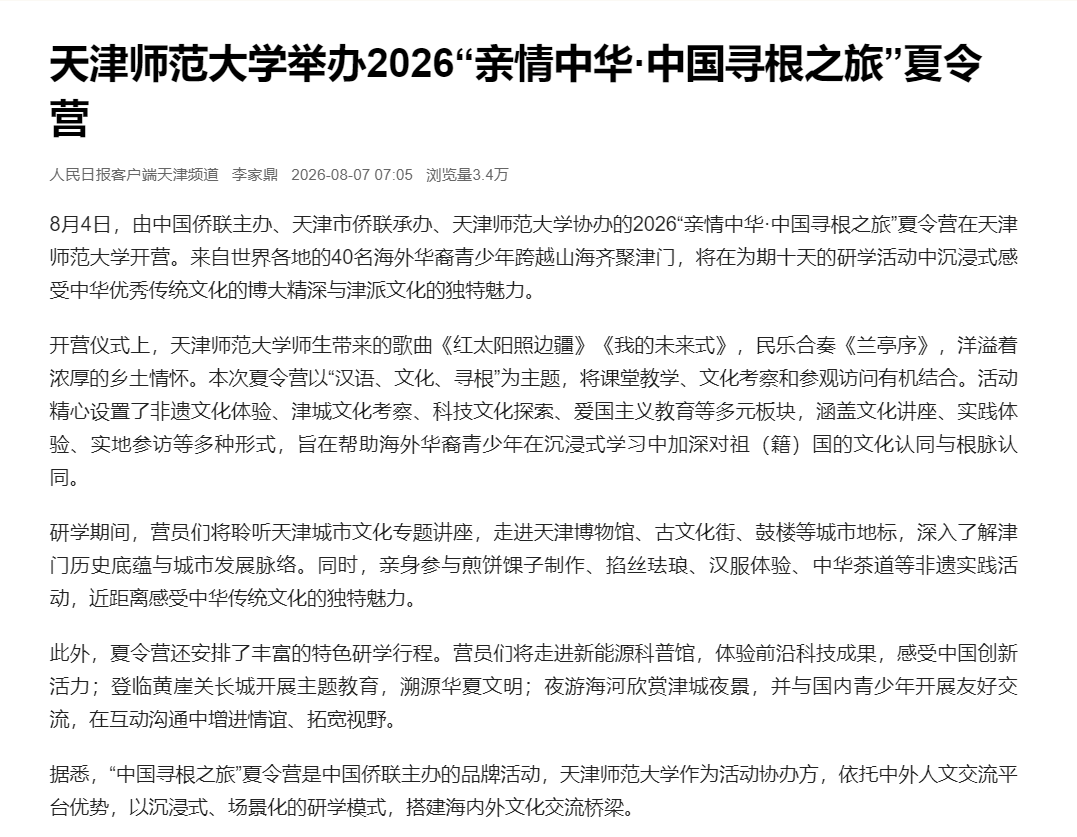 天津师范大学举办2026“亲情中华·中国寻根之旅”夏令营

人民日报客户端天津频道　李家鼎　2026-08-07 07:05　浏览量3.4万

8月4日，由中国侨联主办、天津市侨联承办、天津师范大学协办的2026“亲情中华·中国寻根之旅”夏令营在天津师范大学开营。来自世界各地的40名海外华裔青少年跨越山海齐聚津门，将在为期十天的研学活动中沉浸式感受中华优秀传统文化的博大精深与津派文化的独特魅力。

开营仪式上，天津师范大学师生带来的歌曲《红太阳照边疆》《我的未来式》，民乐合奏《兰亭序》，洋溢着浓厚的乡土情怀。本次夏令营以“汉语、文化、寻根”为主题，将课堂教学、文化考察和参观访问有机结合。活动精心设置了非遗文化体验、津城文化考察、科技文化探索、爱国主义教育等多元板块，涵盖文化讲座、实践体验、实地参访等多种形式，旨在帮助海外华裔青少年在沉浸式学习中加深对祖（籍）国的文化认同与根脉认同。

研学期间，营员们将聆听天津城市文化专题讲座，走进天津博物馆、古文化街、鼓楼等城市地标，深入了解津门历史底蕴与城市发展脉络。同时，亲身参与煎饼馃子制作、掐丝珐琅、汉服体验、中华茶道等非遗实践活动，近距离感受中华传统文化的独特魅力。

此外，夏令营还安排了丰富的特色研学行程。营员们将走进新能源科普馆，体验前沿科技成果，感受中国创新活力；登临黄崖关长城开展主题教育，溯源华夏文明；夜游海河欣赏津城夜景，并与国内青少年开展友好交流，在互动沟通中增进情谊、拓宽视野。

据悉，“中国寻根之旅”夏令营是中国侨联主办的品牌活动，天津师范大学作为活动协办方，依托中外人文交流平台优势，以沉浸式、场景化的研学模式，搭建海内外文化交流桥梁。